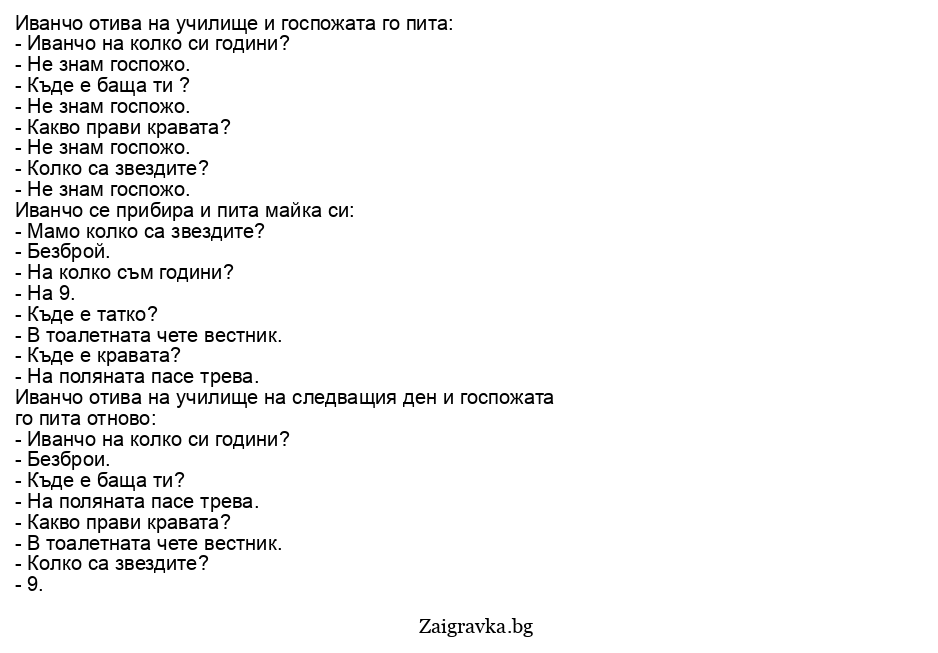 Иванчо отива на училище и госпожата го пита:
- Иванчо на колко си години?
- Не знам госпожо.
- Къде е баща ти ?
- Не знам госпожо.
- Какво прави кравата?
- Не знам госпожо.
- Колко са звездите?
- Не знам госпожо.
Иванчо се прибира и пита майка си:
- Мамо колко са звездите?
- Безброй.
- На колко съм години?
- На 9.
- Къде е татко?
- В тоалетната чете вестник.
- Къде е кравата?
- На поляната пасе трева.
Иванчо отива на училище на следващия ден и госпожата го пита отново:
- Иванчо на колко си години?
- Безброи.
- Къде е баща ти?
- На поляната пасе трева.
- Какво прави кравата?
- В тоалетната чете вестник.
- Колко са звездите?
- 9.

Zaigravka.bg